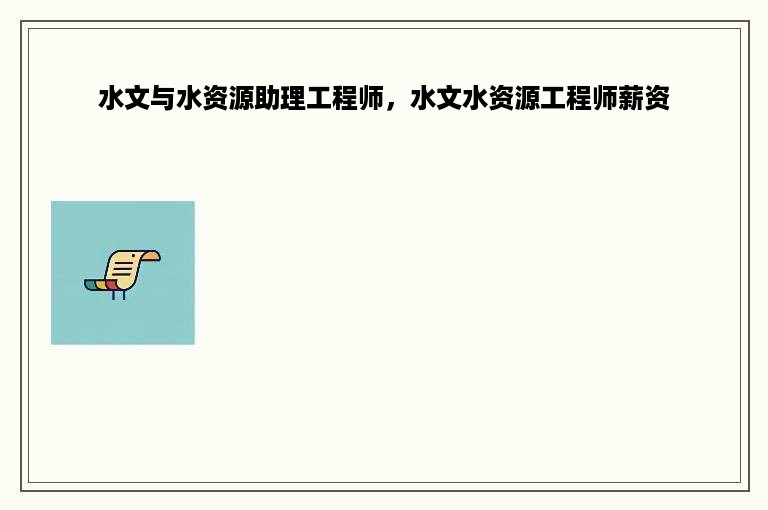 水文与水资源助理工程师，水文水资源工程师薪资